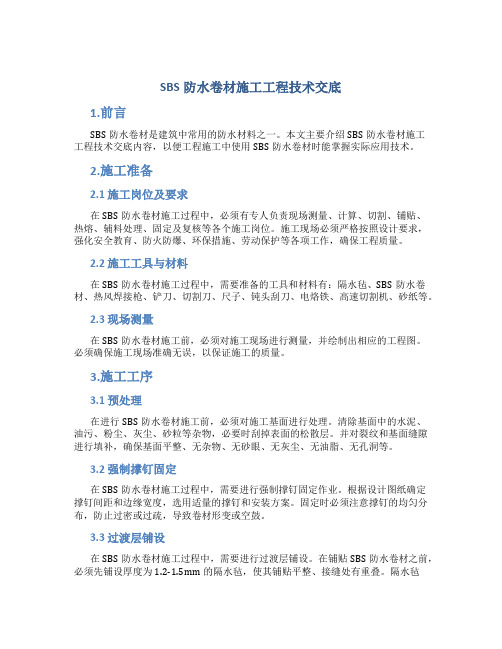 SBS 防水卷材施工工程技术交底

1.前言

SBS 防水卷材是建筑中常用的防水材料之一。本文主要介绍 SBS 防水卷材施工工程技术交底内容，以便工程施工中使用 SBS 防水卷材时能掌握实际应用技术。

2.施工准备

2.1 施工岗位及要求

在 SBS 防水卷材施工过程中，必须有专人负责现场测量、计算、切割、铺贴、热熔、辅料处理、固定及复核等各个施工岗位。施工现场必须严格按照设计要求，强化安全教育、防火防爆、环保措施、劳动保护等各项工作，确保工程质量。

2.2 施工工具与材料

在 SBS 防水卷材施工过程中，需要准备的工具和材料有：隔水毡、SBS 防水卷材、热风焊接枪、铲刀、切割刀、尺子、钝头刮刀、电烙铁、高速切割机、砂纸等。

2.3 现场测量

在 SBS 防水卷材施工前，必须对施工现场进行测量，并绘制出相应的工程图。必须确保施工现场准确无误，以保证施工的质量。

3.施工工序

3.1 预处理

在进行 SBS 防水卷材施工前，必须对施工基面进行处理。清除基面中的水泥、油污、粉尘、灰尘、砂粒等杂物，必要时刮掉表面的松散层。并对裂纹和基面缝隙进行填补，确保基面平整、无杂物、无砂眼、无灰尘、无油脂、无孔洞等。

3.2 强制撑钉固定

在 SBS 防水卷材施工过程中，需要进行强制撑钉固定作业。根据设计图纸确定撑钉间距和边缘宽度，选用适量的撑钉和安装方案。固定时必须注意撑钉的均匀分布，防止过密或过疏，导致卷材形变或空鼓。

3.3 过渡层铺设

在 SBS 防水卷材施工过程中，需要进行过渡层铺设。在铺贴 SBS 防水卷材之前，必须先铺设厚度为 1.2-1.5mm 的隔水毡，使其铺贴平整、接缝处有重叠。隔水毡